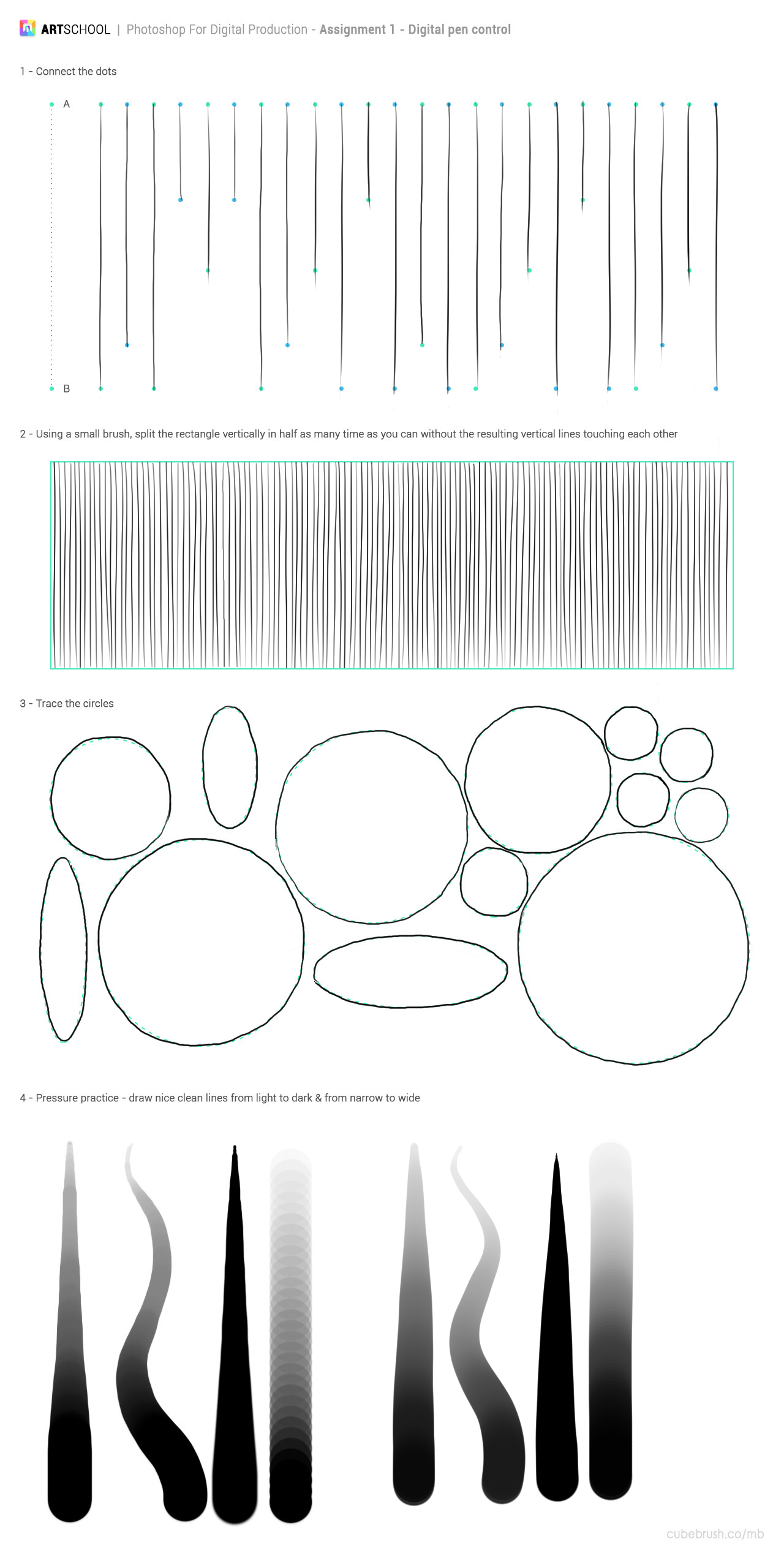 ARTSCHOOL | Photoshop For Digital Production - Assignment 1 - Digital pen control

1 - Connect the dots

A

B

2 - Using a small brush, split the rectangle vertically in half as many time as you can without the resulting vertical lines touching each other

3 - Trace the circles

4 - Pressure practice - draw nice clean lines from light to dark & from narrow to wide

cubebrush.co/mb